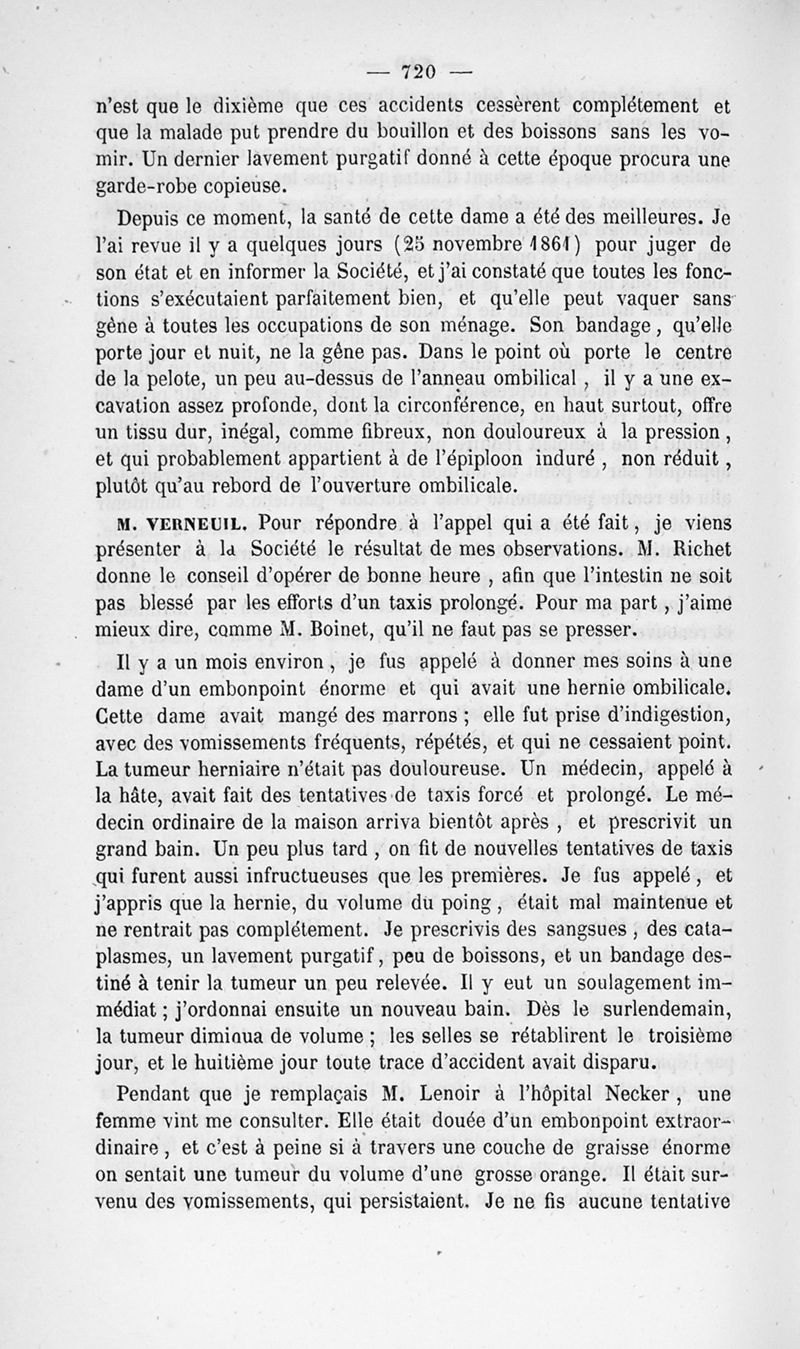 — 720 —

n'est que le dixième que ces accidents cessèrent complétement et que la malade put prendre du bouillon et des boissons sans les vomir. Un dernier lavement purgatif donné à cette époque procura une garde-robe copieuse.

Depuis ce moment, la santé de cette dame a été des meilleures. Je l'ai revue il y a quelques jours (25 novembre 1861) pour juger de son état et en informer la Société, et j'ai constaté que toutes les fonctions s'exécutaient parfaitement bien, et qu'elle peut vaquer sans gène à toutes les occupations de son ménage. Son bandage, qu'elle porte jour et nuit, ne la gêne pas. Dans le point où porte le centre de la pelote, un peu au-dessus de l'anneau ombilical, il y a une excavation assez profonde, dont la circonférence, en haut surtout, offre un tissu dur, inégal, comme fibreux, non douloureux à la pression, et qui probablement appartient à de l'épiploon induré, non réduit, plutôt qu'au rebord de l'ouverture ombilicale.

M. VERNEUIL. Pour répondre à l'appel qui a été fait, je viens présenter à la Société le résultat de mes observations. M. Richet donne le conseil d'opérer de bonne heure, afin que l'intestin ne soit pas blessé par les efforts d'un taxis prolongé. Pour ma part, j'aime mieux dire, comme M. Boinet, qu'il ne faut pas se presser.

Il y a un mois environ, je fus appelé à donner mes soins à une dame d'un embonpoint énorme et qui avait une hernie ombilicale. Cette dame avait mangé des marrons ; elle fut prise d'indigestion, avec des vomissements fréquents, répétés, et qui ne cessaient point. La tumeur herniaire n'était pas douloureuse. Un médecin, appelé à la hâte, avait fait des tentatives de taxis forcé et prolongé. Le médecin ordinaire de la maison arriva bientôt après, et prescrivit un grand bain. Un peu plus tard, on fit de nouvelles tentatives de taxis qui furent aussi infructueuses que les premières. Je fus appelé, et j'appris que la hernie, du volume du poing, était mal maintenue et ne rentrait pas complétement. Je prescrivis des sangsues, des cataplasmes, un lavement purgatif, peu de boissons, et un bandage destiné à tenir la tumeur un peu relevée. Il y eut un soulagement immédiat ; j'ordonnai ensuite un nouveau bain. Dès le surlendemain, la tumeur diminua de volume ; les selles se rétablirent le troisième jour, et le huitième jour toute trace d'accident avait disparu.

Pendant que je remplaçais M. Lenoir à l'hôpital Necker, une femme vint me consulter. Elle était douée d'un embonpoint extraordinaire, et c'est à peine si à travers une couche de graisse énorme on sentait une tumeur du volume d'une grosse orange. Il était survenu des vomissements, qui persistaient. Je ne fis aucune tentative